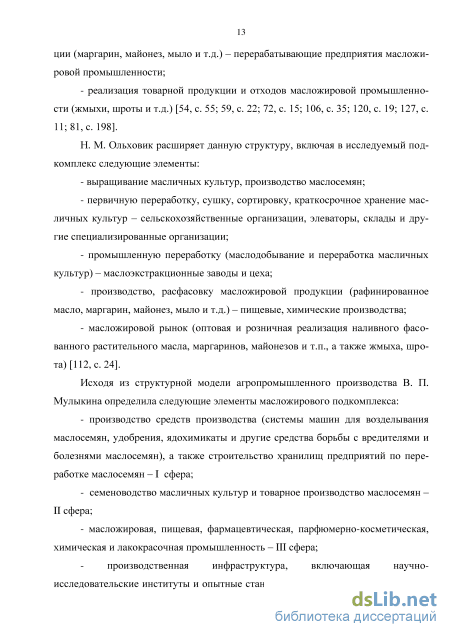 13

ции (маргарин, майонез, мыло и т.д.) – перерабатывающие предприятия масложировой промышленности;

- реализация товарной продукции и отходов масложировой промышленности (жмыхи, шроты и т.д.) [54, с. 55; 59, с. 22; 72, с. 15; 106, с. 35; 120, с. 19; 127, с. 11; 81, с. 198].

Н. М. Ольховик расширяет данную структуру, включая в исследуемый подкомплекс следующие элементы:

- выращивание масличных культур, производство маслосемян;

- первичную переработку, сушку, сортировку, краткосрочное хранение масличных культур – сельскохозяйственные организации, элеваторы, склады и другие специализированные организации;

- промышленную переработку (маслодобывание и переработка масличных культур) – маслоэкстракционные заводы и цеха;

- производство, расфасовку масложировой продукции (рафинированное масло, маргарин, майонез, мыло и т.д.) – пищевые, химические производства;

- масложировой рынок (оптовая и розничная реализация наливного фасованного растительного масла, маргаринов, майонезов и т.п., а также жмыха, шрота) [112, с. 24].

Исходя из структурной модели агропромышленного производства В. П. Мулыкина определила следующие элементы масложирового подкомплекса:

- производство средств производства (системы машин для возделывания маслосемян, удобрения, ядохимикаты и другие средства борьбы с вредителями и болезнями маслосемян), а также строительство хранилищ предприятий по переработке маслосемян – I сфера;

- семеноводство масличных культур и товарное производство маслосемян – II сфера;

- масложировая, пищевая, фармацевтическая, парфюмерно-косметическая, химическая и лакокрасочная промышленность – III сфера;

- производственная инфраструктура, включающая научно-исследовательские институты и опытные стан

dsLib.net
библиотека диссертаций